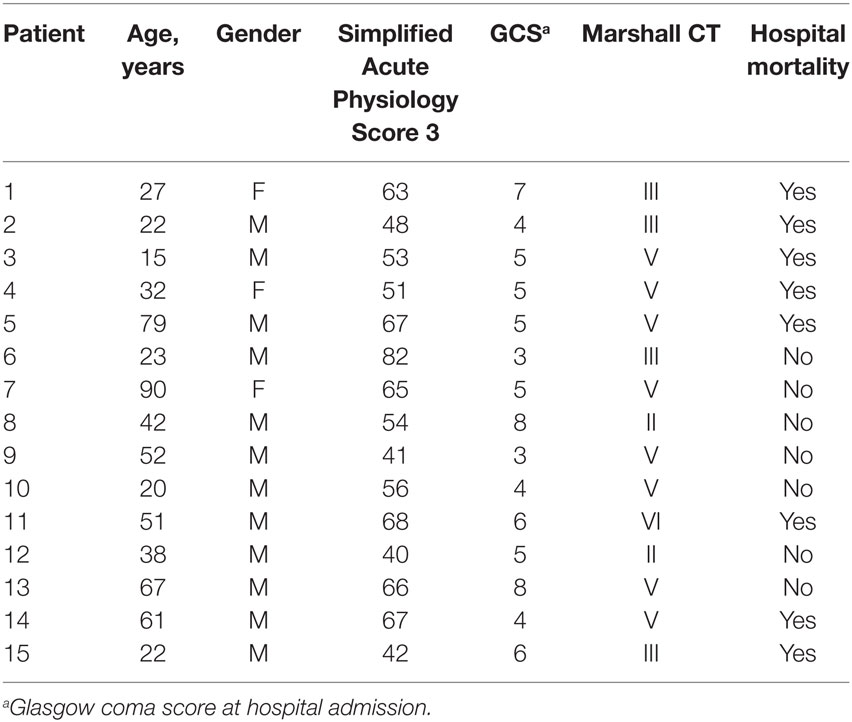 | Patient | Age, years | Gender | Simplified Acute Physiology Score 3 | GCS$^a$ | Marshall CT | Hospital mortality |
|---|---|---|---|---|---|---|
| 1 | 27 | F | 63 | 7 | III | Yes |
| 2 | 22 | M | 48 | 4 | III | Yes |
| 3 | 15 | M | 53 | 5 | V | Yes |
| 4 | 32 | F | 51 | 5 | V | Yes |
| 5 | 79 | M | 67 | 5 | V | Yes |
| 6 | 23 | M | 82 | 3 | III | No |
| 7 | 90 | F | 65 | 5 | V | No |
| 8 | 42 | M | 54 | 8 | II | No |
| 9 | 52 | M | 41 | 3 | V | No |
| 10 | 20 | M | 56 | 4 | V | No |
| 11 | 51 | M | 68 | 6 | VI | Yes |
| 12 | 38 | M | 40 | 5 | II | No |
| 13 | 67 | M | 66 | 8 | V | No |
| 14 | 61 | M | 67 | 4 | V | Yes |
| 15 | 22 | M | 42 | 6 | III | Yes |

$^a$Glasgow coma score at hospital admission.